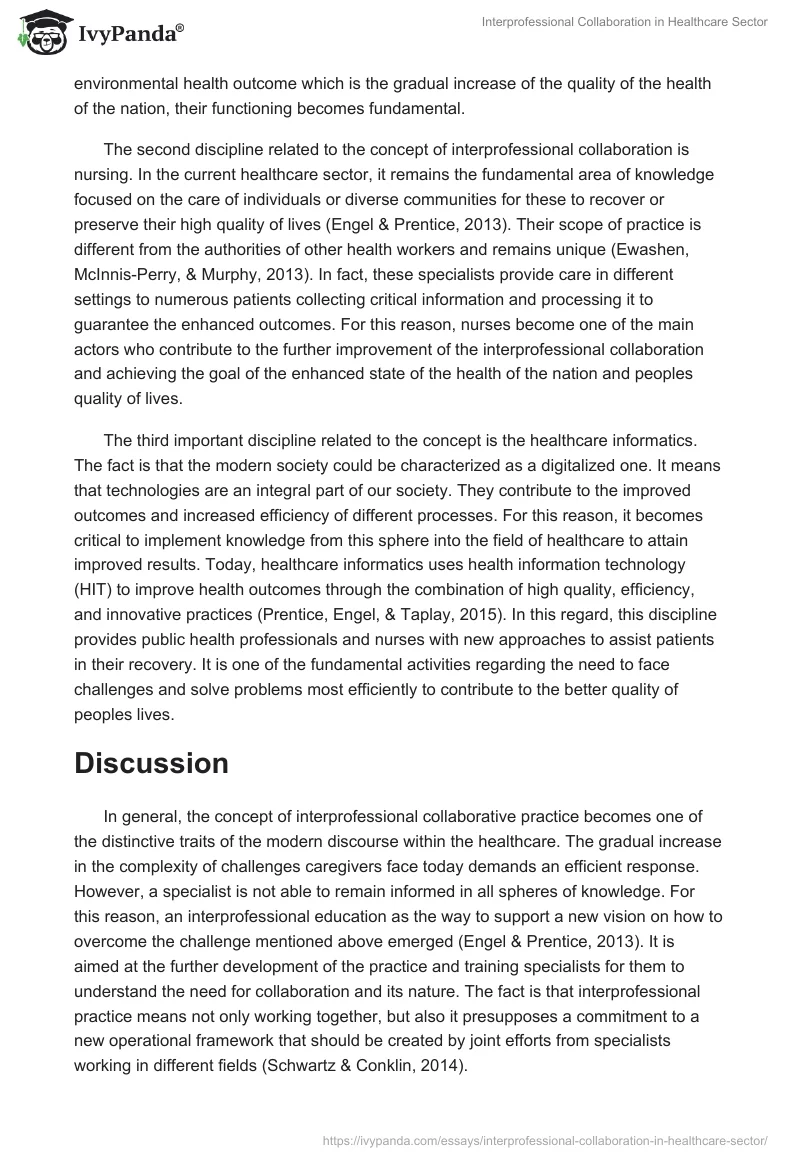 IvyPanda®

Interprofessional Collaboration in Healthcare Sector

environmental health outcome which is the gradual increase of the quality of the health of the nation, their functioning becomes fundamental.

The second discipline related to the concept of interprofessional collaboration is nursing. In the current healthcare sector, it remains the fundamental area of knowledge focused on the care of individuals or diverse communities for these to recover or preserve their high quality of lives (Engel & Prentice, 2013). Their scope of practice is different from the authorities of other health workers and remains unique (Ewashen, McInnis-Perry, & Murphy, 2013). In fact, these specialists provide care in different settings to numerous patients collecting critical information and processing it to guarantee the enhanced outcomes. For this reason, nurses become one of the main actors who contribute to the further improvement of the interprofessional collaboration and achieving the goal of the enhanced state of the health of the nation and peoples quality of lives.

The third important discipline related to the concept is the healthcare informatics. The fact is that the modern society could be characterized as a digitalized one. It means that technologies are an integral part of our society. They contribute to the improved outcomes and increased efficiency of different processes. For this reason, it becomes critical to implement knowledge from this sphere into the field of healthcare to attain improved results. Today, healthcare informatics uses health information technology (HIT) to improve health outcomes through the combination of high quality, efficiency, and innovative practices (Prentice, Engel, & Taplay, 2015). In this regard, this discipline provides public health professionals and nurses with new approaches to assist patients in their recovery. It is one of the fundamental activities regarding the need to face challenges and solve problems most efficiently to contribute to the better quality of peoples lives.

Discussion

In general, the concept of interprofessional collaborative practice becomes one of the distinctive traits of the modern discourse within the healthcare. The gradual increase in the complexity of challenges caregivers face today demands an efficient response. However, a specialist is not able to remain informed in all spheres of knowledge. For this reason, an interprofessional education as the way to support a new vision on how to overcome the challenge mentioned above emerged (Engel & Prentice, 2013). It is aimed at the further development of the practice and training specialists for them to understand the need for collaboration and its nature. The fact is that interprofessional practice means not only working together, but also it presupposes a commitment to a new operational framework that should be created by joint efforts from specialists working in different fields (Schwartz & Conklin, 2014).

https://ivypanda.com/essays/interprofessional-collaboration-in-healthcare-sector/